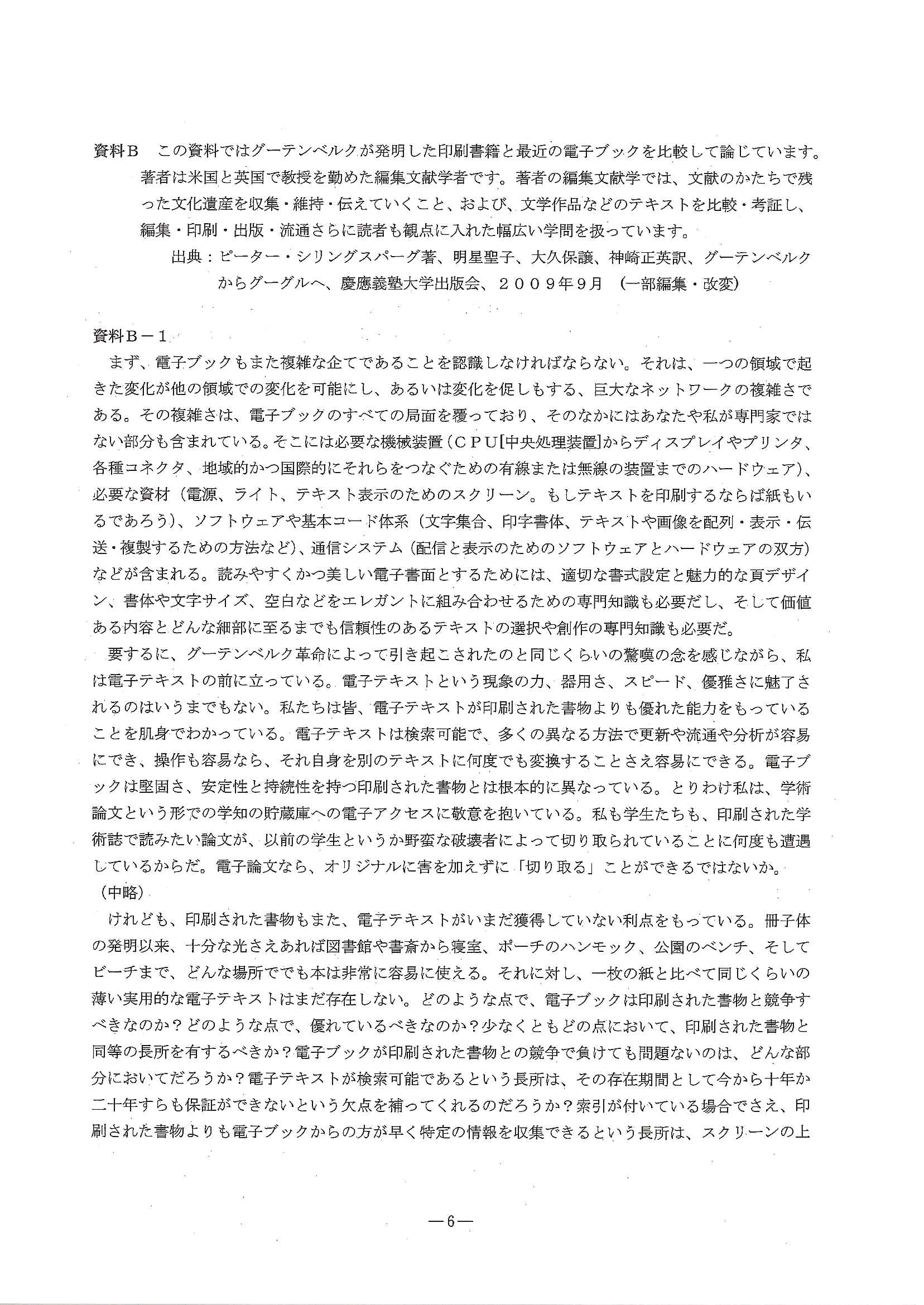 資料Ｂ　この資料ではグーテンベルクが発明した印刷書籍と最近の電子ブックを比較して論じています。著者は米国と英国で教授を勤めた編集文献学者です。著者の編集文献学では、文献のかたちで残った文化遺産を収集・維持・伝えていくこと、および、文学作品などのテキストを比較・考証し、編集・印刷・出版・流通さらに読者も観点に入れた幅広い学問を扱っています。

出典：ピーター・シリングスバーグ著、明星聖子、大久保譲、神崎正英訳、グーテンベルクからグーグルへ、慶應義塾大学出版会、２００９年９月　（一部編集・改変）

資料Ｂ－１

まず、電子ブックもまた複雑な企てであることを認識しなければならない。それは、一つの領域で起きた変化が他の領域での変化を可能にし、あるいは変化を促しもする、巨大なネットワークの複雑さである。その複雑さは、電子ブックのすべての局面を覆っており、そのなかにはあなたや私が専門家ではない部分も含まれている。そこには必要な機械装置（ＣＰＵ[中央処理装置]からディスプレイやプリンタ、各種コネクタ、地域的かつ国際的にそれらをつなぐための有線または無線の装置までのハードウェア）、必要な資材（電源、ライト、テキスト表示のためのスクリーン。もしテキストを印刷するならば紙もいるであろう）、ソフトウェアや基本コード体系（文字集合、印字書体、テキストや画像を配列・表示・伝送・複製するための方法など）、通信システム（配信と表示のためのソフトウェアとハードウェアの双方）などが含まれる。読みやすくかつ美しい電子書面とするためには、適切な書式設定と魅力的な頁デザイン、書体や文字サイズ、空白などをエレガントに組み合わせるための専門知識も必要だし、そして価値ある内容とどんな細部に至るまでも信頼性のあるテキストの選択や創作の専門知識も必要だ。

要するに、グーテンベルク革命によって引き起こされたのと同じくらいの驚嘆の念を感じながら、私は電子テキストの前に立っている。電子テキストという現象の力、器用さ、スピード、優雅さに魅了されるのはいうまでもない。私たちは皆、電子テキストが印刷された書物よりも優れた能力をもっていることを肌身でわかっている。電子テキストは検索可能で、多くの異なる方法で更新や流通や分析が容易にでき、操作も容易なら、それ自身を別のテキストに何度でも変換することさえ容易にできる。電子ブックは堅固さ、安定性と持続性を持つ印刷された書物とは根本的に異なっている。とりわけ私は、学術論文という形での学知の貯蔵庫への電子アクセスに敬意を抱いている。私も学生たちも、印刷された学術誌で読みたい論文が、以前の学生というか野蛮な破壊者によって切り取られていることに何度も遭遇しているからだ。電子論文なら、オリジナルに害を加えずに「切り取る」ことができるではないか。

（中略）

けれども、印刷された書物もまた、電子テキストがいまだ獲得していない利点をもっている。冊子体の発明以来、十分な光さえあれば図書館や書斎から寝室、ポーチのハンモック、公園のベンチ、そしてビーチまで、どんな場所ででも本は非常に容易に使える。それに対し、一枚の紙と比べて同じくらいの薄い実用的な電子テキストはまだ存在しない。どのような点で、電子ブックは印刷された書物と競争すべきなのか？どのような点で、優れているべきなのか？少なくともどの点において、印刷された書物と同等の長所を有するべきか？電子ブックが印刷された書物との競争で負けても問題ないのは、どんな部分においてだろうか？電子テキストが検索可能であるという長所は、その存在期間として今から十年か二十年すらも保証ができないという欠点を補ってくれるのだろうか？索引が付いている場合でさえ、印刷された書物よりも電子ブックからの方が早く特定の情報を収集できるという長所は、スクリーンの上

―6―